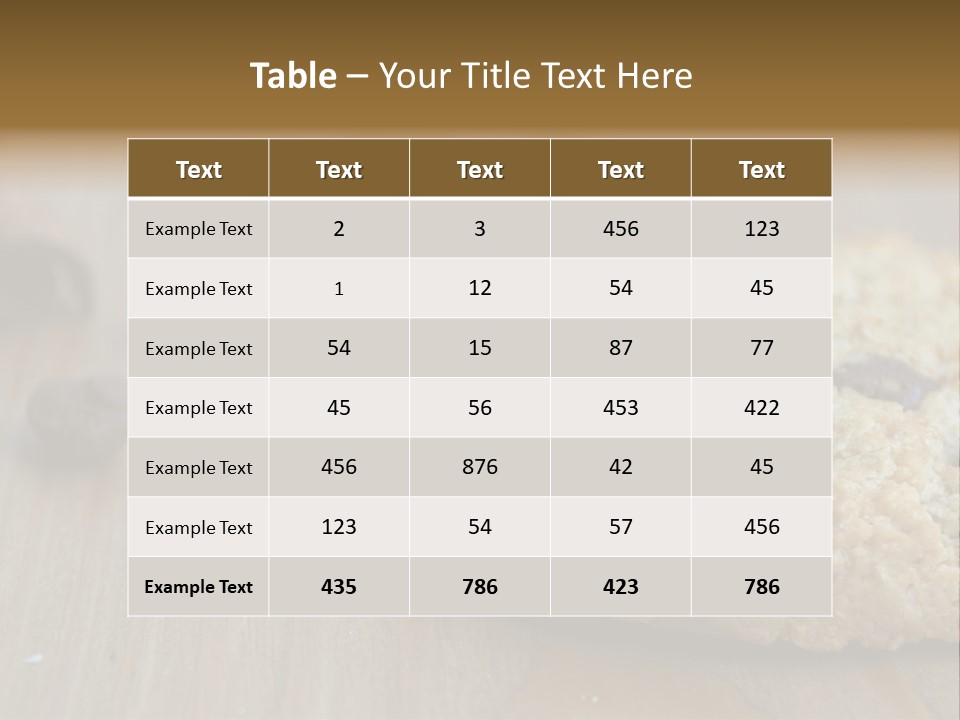 Table – Your Title Text Here

| Text | Text | Text | Text | Text |
|---|---|---|---|---|
| Example Text | 2 | 3 | 456 | 123 |
| Example Text | 1 | 12 | 54 | 45 |
| Example Text | 54 | 15 | 87 | 77 |
| Example Text | 45 | 56 | 453 | 422 |
| Example Text | 456 | 876 | 42 | 45 |
| Example Text | 123 | 54 | 57 | 456 |
| Example Text | 435 | 786 | 423 | 786 |